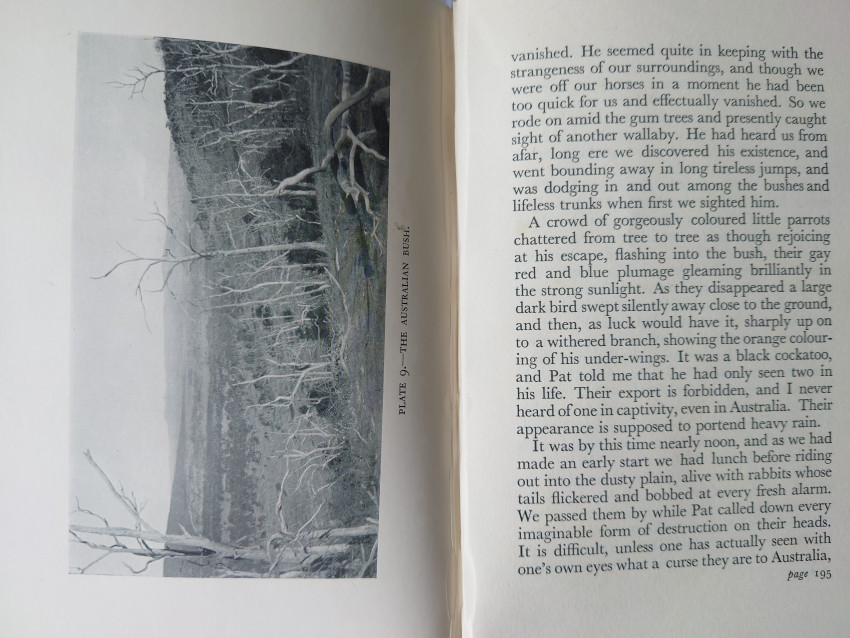 PLATE 9.—THE AUSTRALIAN BUSH.

vanished. He seemed quite in keeping with the strangeness of our surroundings, and though we were off our horses in a moment he had been too quick for us and effectually vanished. So we rode on amid the gum trees and presently caught sight of another wallaby. He had heard us from afar, long ere we discovered his existence, and went bounding away in long tireless jumps, and was dodging in and out among the bushes and lifeless trunks when first we sighted him.

A crowd of gorgeously coloured little parrots chattered from tree to tree as though rejoicing at his escape, flashing into the bush, their gay red and blue plumage gleaming brilliantly in the strong sunlight. As they disappeared a large dark bird swept silently away close to the ground, and then, as luck would have it, sharply up on to a withered branch, showing the orange colouring of his under-wings. It was a black cockatoo, and Pat told me that he had only seen two in his life. Their export is forbidden, and I never heard of one in captivity, even in Australia. Their appearance is supposed to portend heavy rain.

It was by this time nearly noon, and as we had made an early start we had lunch before riding out into the dusty plain, alive with rabbits whose tails flickered and bobbed at every fresh alarm. We passed them by while Pat called down every imaginable form of destruction on their heads. It is difficult, unless one has actually seen with one's own eyes what a curse they are to Australia,

page 195